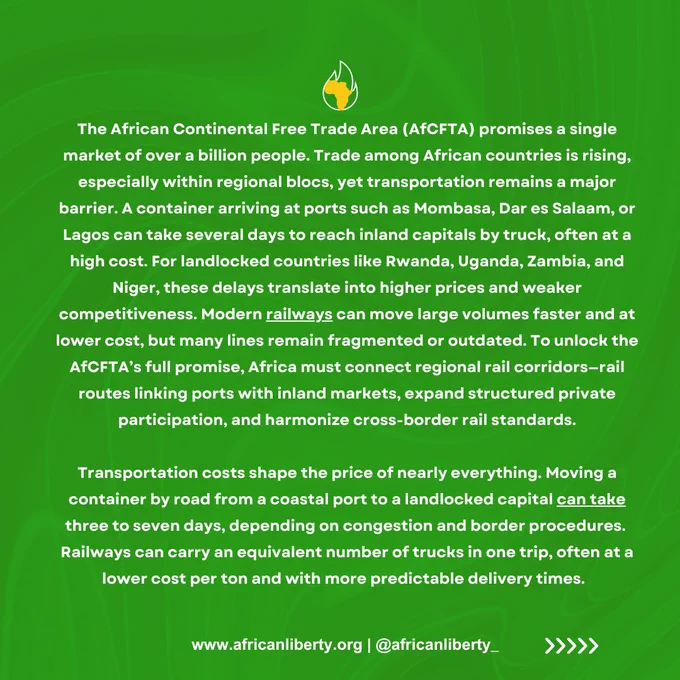 The African Continental Free Trade Area (AfCFTA) promises a single market of over a billion people. Trade among African countries is rising, especially within regional blocs, yet transportation remains a major barrier. A container arriving at ports such as Mombasa, Dar es Salaam, or Lagos can take several days to reach inland capitals by truck, often at a high cost. For landlocked countries like Rwanda, Uganda, Zambia, and Niger, these delays translate into higher prices and weaker competitiveness. Modern railways can move large volumes faster and at lower cost, but many lines remain fragmented or outdated. To unlock the AfCFTA's full promise, Africa must connect regional rail corridors—rail routes linking ports with inland markets, expand structured private participation, and harmonize cross-border rail standards.

Transportation costs shape the price of nearly everything. Moving a container by road from a coastal port to a landlocked capital can take three to seven days, depending on congestion and border procedures. Railways can carry an equivalent number of trucks in one trip, often at a lower cost per ton and with more predictable delivery times.

www.africanliberty.org | @africanliberty_ >>>>>